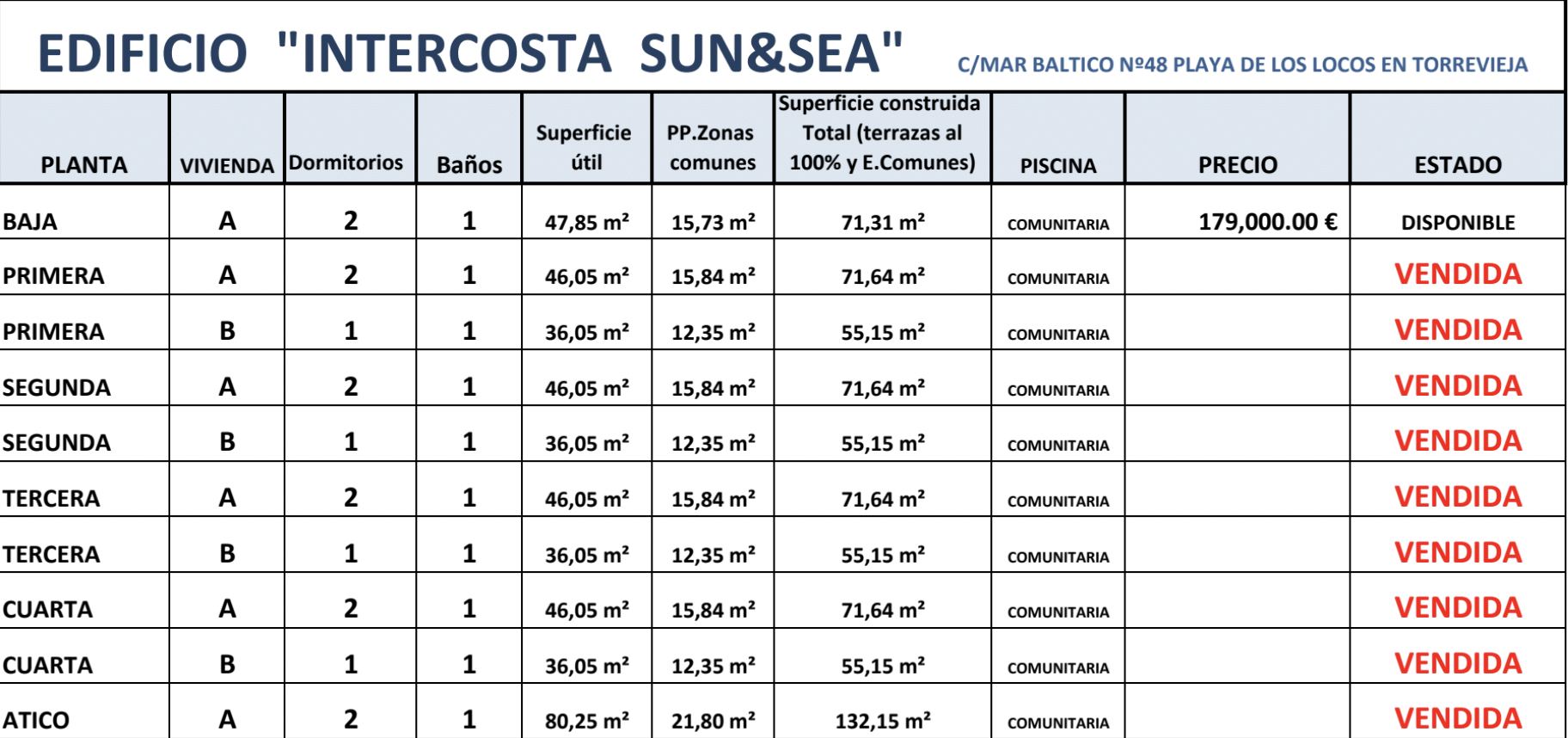 EDIFICIO "INTERCOSTA SUN&SEA" C/MAR BALTICO Nº48 PLAYA DE LOS LOCOS EN TORREVIEJA

| PLANTA | VIVIENDA | Dormitorios | Baños | Superficie útil | PP.Zonas comunes | Superficie construida Total (terrazas al 100% y E.Comunes) | PISCINA | PRECIO | ESTADO |
|---|---|---|---|---|---|---|---|---|---|
| BAJA | A | 2 | 1 | 47,85 m² | 15,73 m² | 71,31 m² | COMUNITARIA | 179,000.00 € | DISPONIBLE |
| PRIMERA | A | 2 | 1 | 46,05 m² | 15,84 m² | 71,64 m² | COMUNITARIA | | VENDIDA |
| PRIMERA | B | 1 | 1 | 36,05 m² | 12,35 m² | 55,15 m² | COMUNITARIA | | VENDIDA |
| SEGUNDA | A | 2 | 1 | 46,05 m² | 15,84 m² | 71,64 m² | COMUNITARIA | | VENDIDA |
| SEGUNDA | B | 1 | 1 | 36,05 m² | 12,35 m² | 55,15 m² | COMUNITARIA | | VENDIDA |
| TERCERA | A | 2 | 1 | 46,05 m² | 15,84 m² | 71,64 m² | COMUNITARIA | | VENDIDA |
| TERCERA | B | 1 | 1 | 36,05 m² | 12,35 m² | 55,15 m² | COMUNITARIA | | VENDIDA |
| CUARTA | A | 2 | 1 | 46,05 m² | 15,84 m² | 71,64 m² | COMUNITARIA | | VENDIDA |
| CUARTA | B | 1 | 1 | 36,05 m² | 12,35 m² | 55,15 m² | COMUNITARIA | | VENDIDA |
| ATICO | A | 2 | 1 | 80,25 m² | 21,80 m² | 132,15 m² | COMUNITARIA | | VENDIDA |